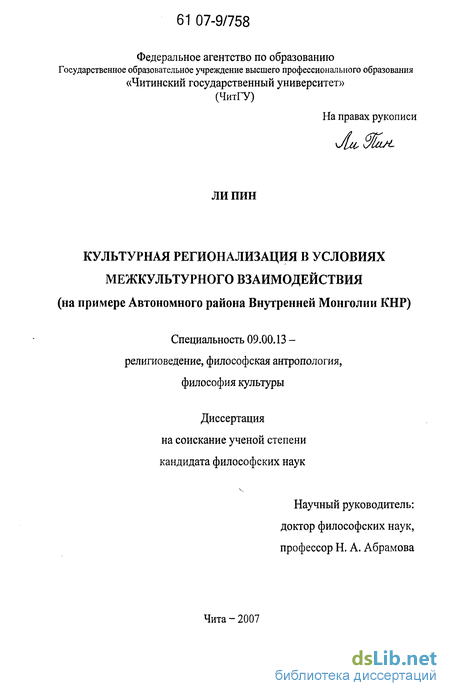 61 07-9/758

Федеральное агентство по образованию
Государственное образовательное учреждение высшего профессионального образования
«Читинский государственный университет»
(ЧитГУ)

На правах рукописи

Ли Пин

ЛИ ПИН

КУЛЬТУРНАЯ РЕГИОНАЛИЗАЦИЯ В УСЛОВИЯХ МЕЖКУЛЬТУРНОГО ВЗАИМОДЕЙСТВИЯ
(на примере Автономного района Внутренней Монголии КНР)

Специальность 09.00.13 –
религиоведение, философская антропология,
философия культуры

Диссертация
на соискание ученой степени
кандидата философских наук

Научный руководитель:
доктор философских наук,
профессор Н. А. Абрамова

Чита – 2007

dsLib.net
библиотека диссертаций